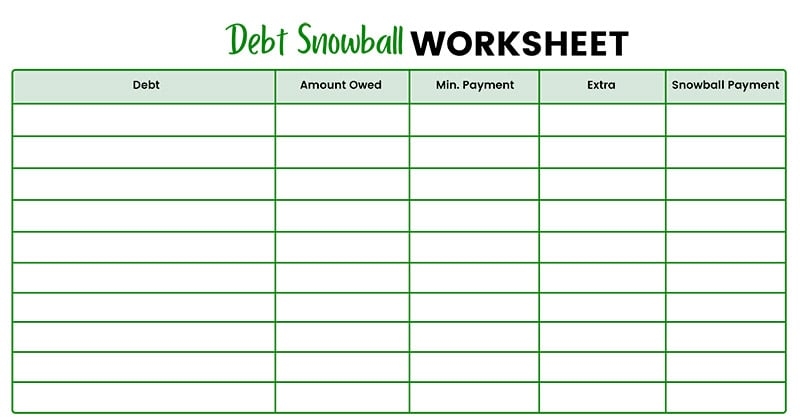 Debt Snowball WORKSHEET

| Debt | Amount Owed | Min. Payment | Extra | Snowball Payment |
|---|---|---|---|---|
| | | | | |
| | | | | |
| | | | | |
| | | | | |
| | | | | |
| | | | | |
| | | | | |
| | | | | |
| | | | | |
| | | | | |